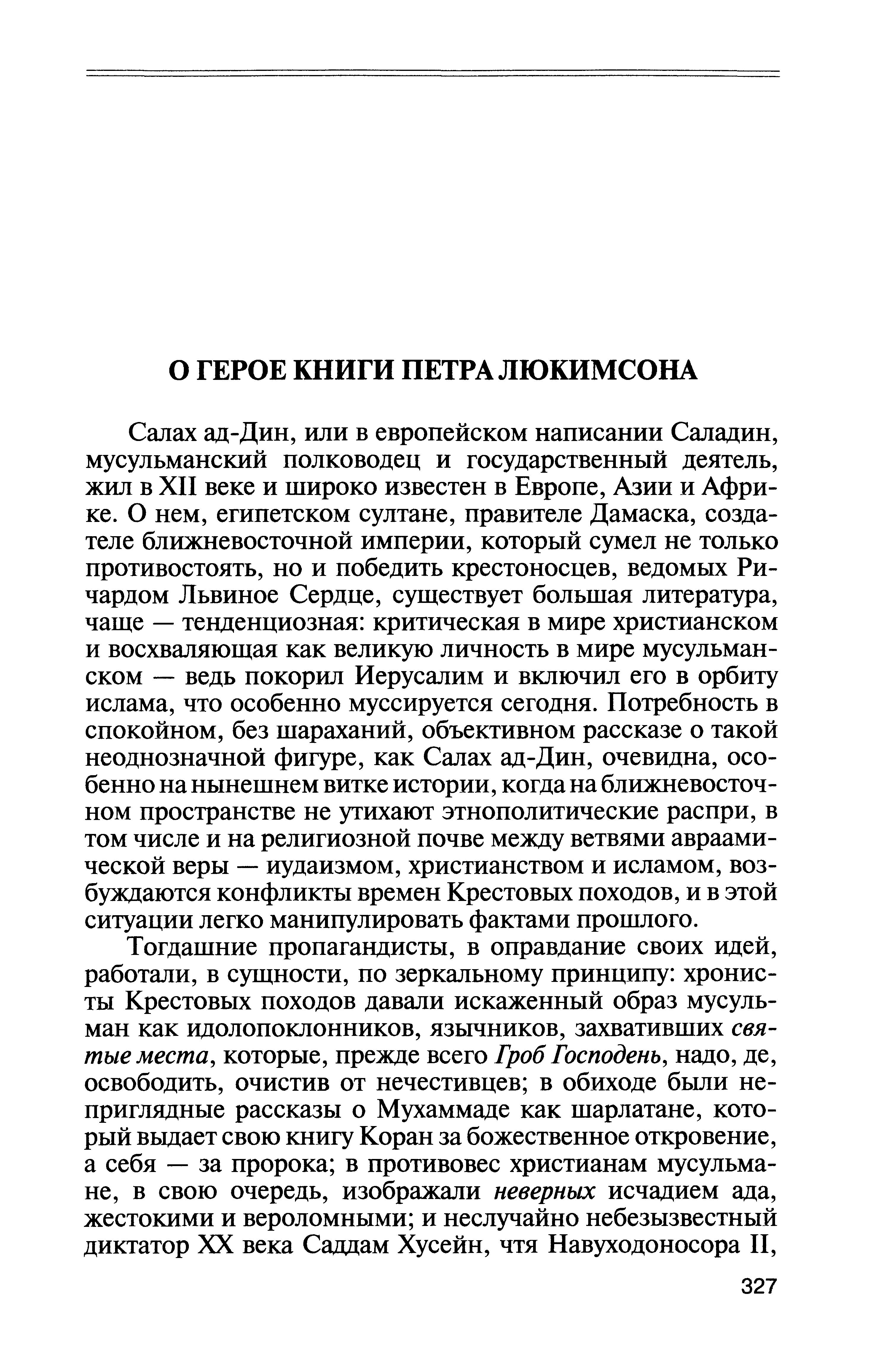 О ГЕРОЕ КНИГИ ПЕТРА ЛЮКИМСОНА

Салах ад-Дин, или в европейском написании Саладин, мусульманский полководец и государственный деятель, жил в XII веке и широко известен в Европе, Азии и Африке. О нем, египетском султане, правителе Дамаска, создателе ближневосточной империи, который сумел не только противостоять, но и победить крестоносцев, ведомых Ричардом Львиное Сердце, существует большая литература, чаще — тенденциозная: критическая в мире христианском и восхваляющая как великую личность в мире мусульманском — ведь покорил Иерусалим и включил его в орбиту ислама, что особенно муссируется сегодня. Потребность в спокойном, без шараханий, объективном рассказе о такой неоднозначной фигуре, как Салах ад-Дин, очевидна, особенно на нынешнем витке истории, когда на ближневосточном пространстве не утихают этнополитические распри, в том числе и на религиозной почве между ветвями авраамической веры — иудаизмом, христианством и исламом, возбуждаются конфликты времен Крестовых походов, и в этой ситуации легко манипулировать фактами прошлого.

Тогдашние пропагандисты, в оправдание своих идей, работали, в сущности, по зеркальному принципу: хронисты Крестовых походов давали искаженный образ мусульман как идолопоклонников, язычников, захвативших святые места, которые, прежде всего Гроб Господень, надо, де, освободить, очистив от нечестивцев; в обиходе были неприглядные рассказы о Мухаммаде как шарлатане, который выдает свою книгу Коран за божественное откровение, а себя — за пророка; в противовес христианам мусульмане, в свою очередь, изображали неверных исчадием ада, жестокими и вероломными; и неслучайно небезызвестный диктатор XX века Саддам Хусейн, чтя Навуходоносора II,

327